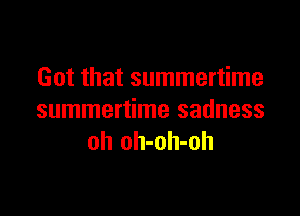 Got that summertime summertime sadness oh oh-oh-oh